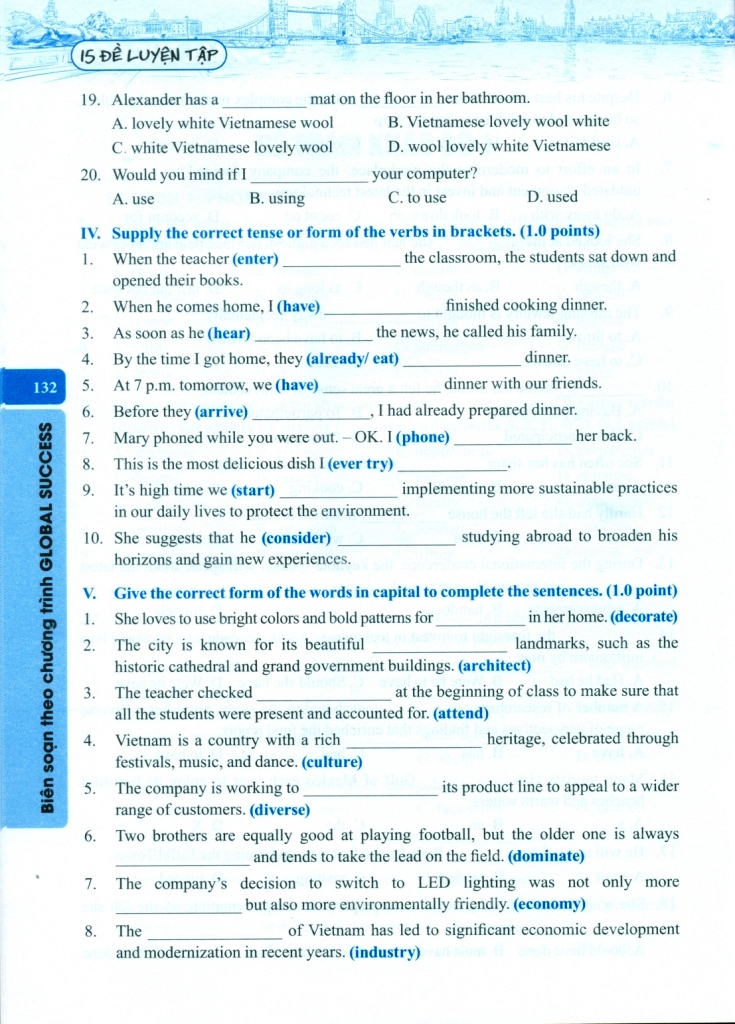 15 ĐỀ LUYỆN TẬP

19. Alexander has a __________ mat on the floor in her bathroom.
A. lovely white Vietnamese wool
B. Vietnamese lovely wool white
C. white Vietnamese lovely wool
D. wool lovely white Vietnamese

20. Would you mind if I __________ your computer?
A. use
B. using
C. to use
D. used

IV. Supply the correct tense or form of the verbs in brackets. (1.0 points)

1. When the teacher (enter) __________ the classroom, the students sat down and opened their books.
2. When he comes home, I (have) __________ finished cooking dinner.
3. As soon as he (hear) __________ the news, he called his family.
4. By the time I got home, they (already/ eat) __________ dinner.
5. At 7 p.m. tomorrow, we (have) __________ dinner with our friends.
6. Before they (arrive) __________, I had already prepared dinner.
7. Mary phoned while you were out. – OK. I (phone) __________ her back.
8. This is the most delicious dish I (ever try) __________.
9. It's high time we (start) __________ implementing more sustainable practices in our daily lives to protect the environment.
10. She suggests that he (consider) __________ studying abroad to broaden his horizons and gain new experiences.

V. Give the correct form of the words in capital to complete the sentences. (1.0 point)

1. She loves to use bright colors and bold patterns for __________ in her home. (decorate)
2. The city is known for its beautiful __________ landmarks, such as the historic cathedral and grand government buildings. (architect)
3. The teacher checked __________ at the beginning of class to make sure that all the students were present and accounted for. (attend)
4. Vietnam is a country with a rich __________ heritage, celebrated through festivals, music, and dance. (culture)
5. The company is working to __________ its product line to appeal to a wider range of customers. (diverse)
6. Two brothers are equally good at playing football, but the older one is always __________ and tends to take the lead on the field. (dominate)
7. The company's decision to switch to LED lighting was not only more __________ but also more environmentally friendly. (economy)
8. The __________ of Vietnam has led to significant economic development and modernization in recent years. (industry)

132

Biên soạn theo chương trình GLOBAL SUCCESS